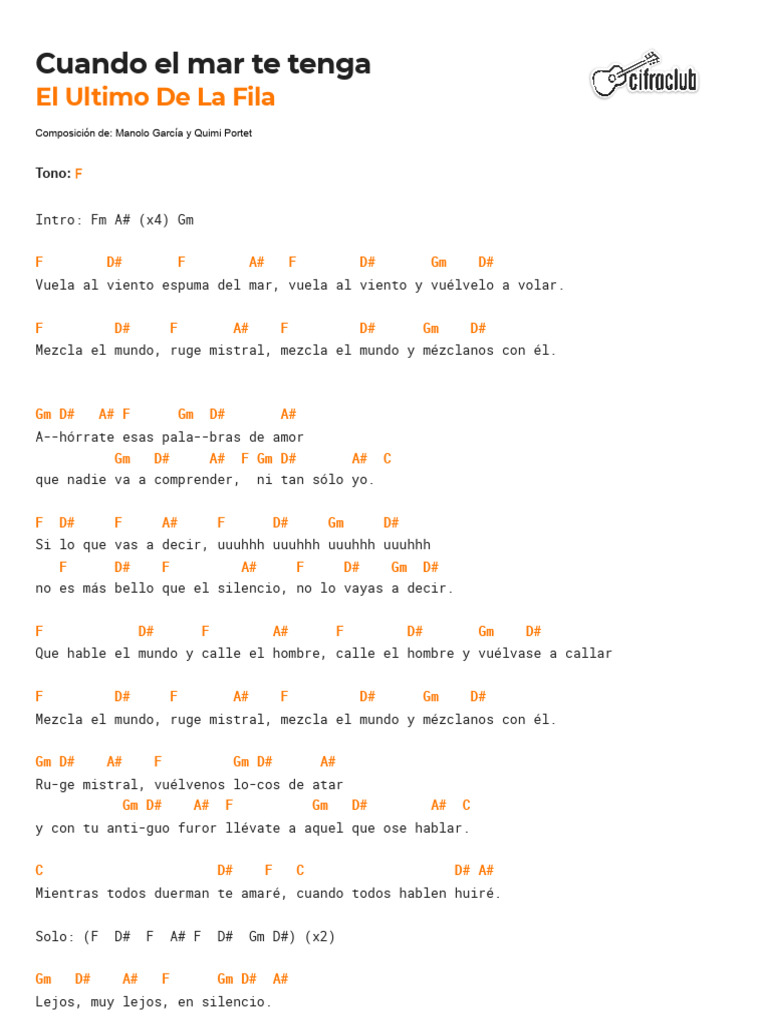 Cuando el mar te tenga
El Ultimo De La Fila

cifraclub

Composición de: Manolo García y Quimi Portet

Tono: F

Intro: Fm A# (x4) Gm

F D# F A# F D# Gm D#
Vuela al viento espuma del mar, vuela al viento y vuélvelo a volar.

F D# F A# F D# Gm D#
Mezcla el mundo, ruge mistral, mezcla el mundo y mézclanos con él.

Gm D# A# F Gm D# A#
A--hórrate esas pala--bras de amor
Gm D# A# F Gm D# A# C
que nadie va a comprender, ni tan sólo yo.

F D# F A# F D# Gm D#
Si lo que vas a decir, uuuhhh uuuhhh uuuhhh uuuhhh
F D# F A# F D# Gm D#
no es más bello que el silencio, no lo vayas a decir.

F D# F A# F D# Gm D#
Que hable el mundo y calle el hombre, calle el hombre y vuélvase a callar

F D# F A# F D# Gm D#
Mezcla el mundo, ruge mistral, mezcla el mundo y mézclanos con él.

Gm D# A# F Gm D# A#
Ru-ge mistral, vuélvenos lo-cos de atar
Gm D# A# F Gm D# A# C
y con tu anti-guo furor llévate a aquel que ose hablar.

C D# F C D# A#
Mientras todos duerman te amaré, cuando todos hablen huiré.

Solo: (F D# F A# F D# Gm D#) (x2)

Gm D# A# F Gm D# A#
Lejos, muy lejos, en silencio.